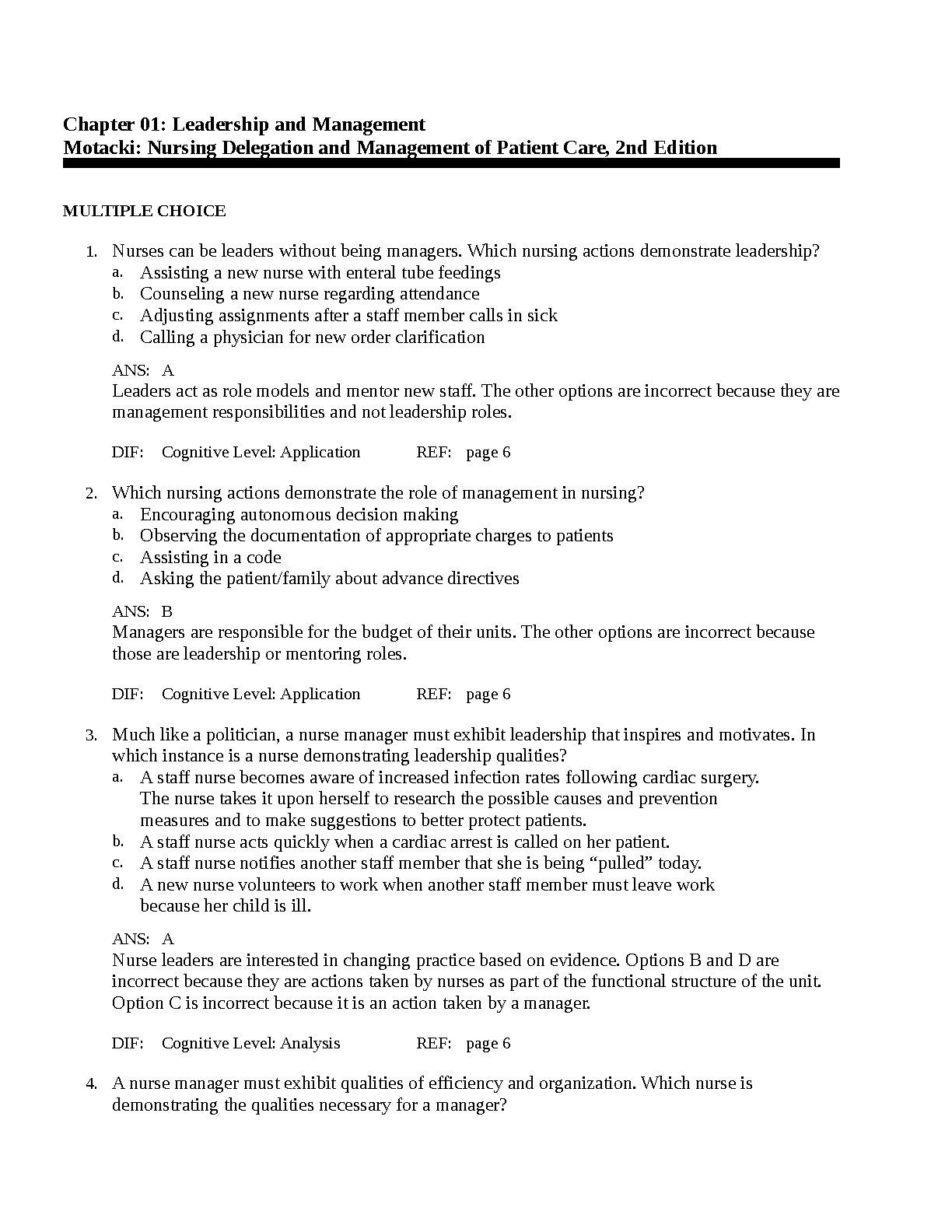 Chapter 01: Leadership and Management
Motacki: Nursing Delegation and Management of Patient Care, 2nd Edition

MULTIPLE CHOICE

1. Nurses can be leaders without being managers. Which nursing actions demonstrate leadership?
a. Assisting a new nurse with enteral tube feedings
b. Counseling a new nurse regarding attendance
c. Adjusting assignments after a staff member calls in sick
d. Calling a physician for new order clarification

ANS: A
Leaders act as role models and mentor new staff. The other options are incorrect because they are management responsibilities and not leadership roles.

DIF: Cognitive Level: Application REF: page 6

2. Which nursing actions demonstrate the role of management in nursing?
a. Encouraging autonomous decision making
b. Observing the documentation of appropriate charges to patients
c. Assisting in a code
d. Asking the patient/family about advance directives

ANS: B
Managers are responsible for the budget of their units. The other options are incorrect because those are leadership or mentoring roles.

DIF: Cognitive Level: Application REF: page 6

3. Much like a politician, a nurse manager must exhibit leadership that inspires and motivates. In which instance is a nurse demonstrating leadership qualities?
a. A staff nurse becomes aware of increased infection rates following cardiac surgery. The nurse takes it upon herself to research the possible causes and prevention measures and to make suggestions to better protect patients.
b. A staff nurse acts quickly when a cardiac arrest is called on her patient.
c. A staff nurse notifies another staff member that she is being "pulled" today.
d. A new nurse volunteers to work when another staff member must leave work because her child is ill.

ANS: A
Nurse leaders are interested in changing practice based on evidence. Options B and D are incorrect because they are actions taken by nurses as part of the functional structure of the unit. Option C is incorrect because it is an action taken by a manager.

DIF: Cognitive Level: Analysis REF: page 6

4. A nurse manager must exhibit qualities of efficiency and organization. Which nurse is demonstrating the qualities necessary for a manager?